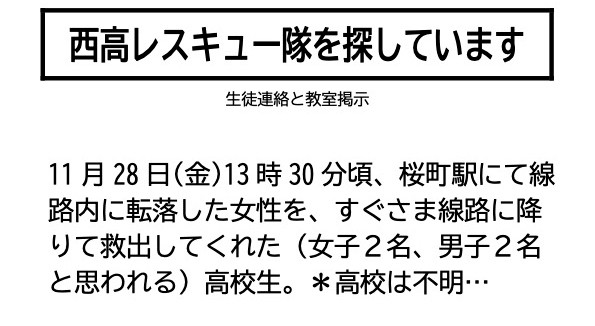 西高レスキュー隊を探しています

生徒連絡と教室掲示

11 月 28 日(金)13 時 30 分頃、桜町駅にて線路内に転落した女性を、すぐさま線路に降りて救出してくれた（女子２名、男子２名と思われる）高校生。＊高校は不明…